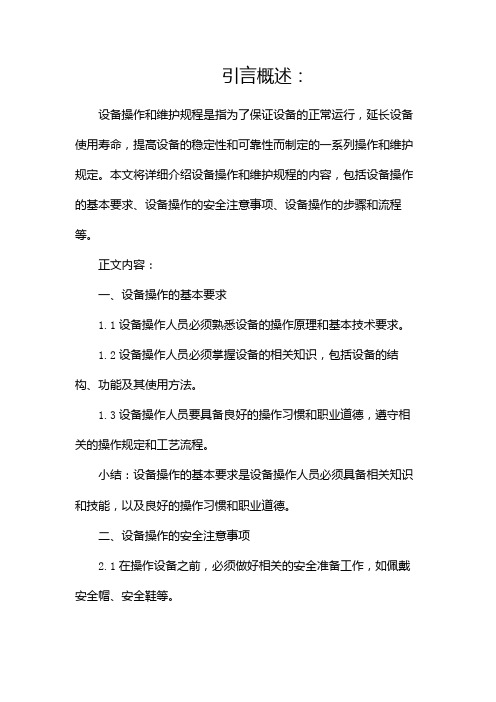 引言概述：

设备操作和维护规程是指为了保证设备的正常运行，延长设备使用寿命，提高设备的稳定性和可靠性而制定的一系列操作和维护规定。本文将详细介绍设备操作和维护规程的内容，包括设备操作的基本要求、设备操作的安全注意事项、设备操作的步骤和流程等。

正文内容：

一、设备操作的基本要求

1.1 设备操作人员必须熟悉设备的操作原理和基本技术要求。

1.2 设备操作人员必须掌握设备的相关知识，包括设备的结构、功能及其使用方法。

1.3 设备操作人员要具备良好的操作习惯和职业道德，遵守相关的操作规定和工艺流程。

小结：设备操作的基本要求是设备操作人员必须具备相关知识和技能，以及良好的操作习惯和职业道德。

二、设备操作的安全注意事项

2.1 在操作设备之前，必须做好相关的安全准备工作，如佩戴安全帽、安全鞋等。